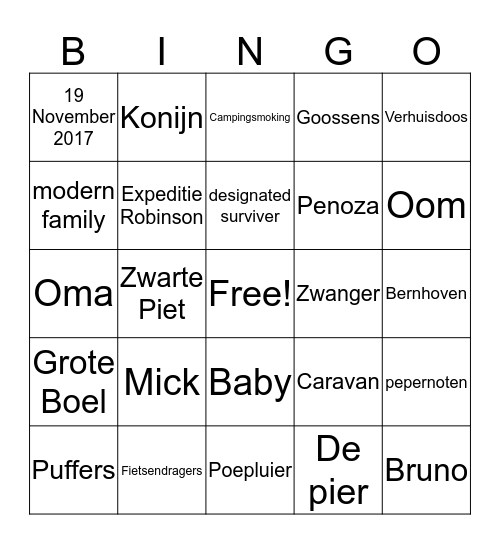 | B | I | N | G | O |
|---|---|---|---|---|
| 19 November 2017 | Konijn | Campingsmoking | Goossens | Verhuisdoos |
| modern family | Expeditie Robinson | designated surviver | Penoza | Oom |
| Oma | Zwarte Piet | Free! | Zwanger | Bernhoven |
| Grote Boel | Mick | Baby | Caravan | pepernoten |
| Puffers | Fietsendragers | Poepluier | De pier | Bruno |